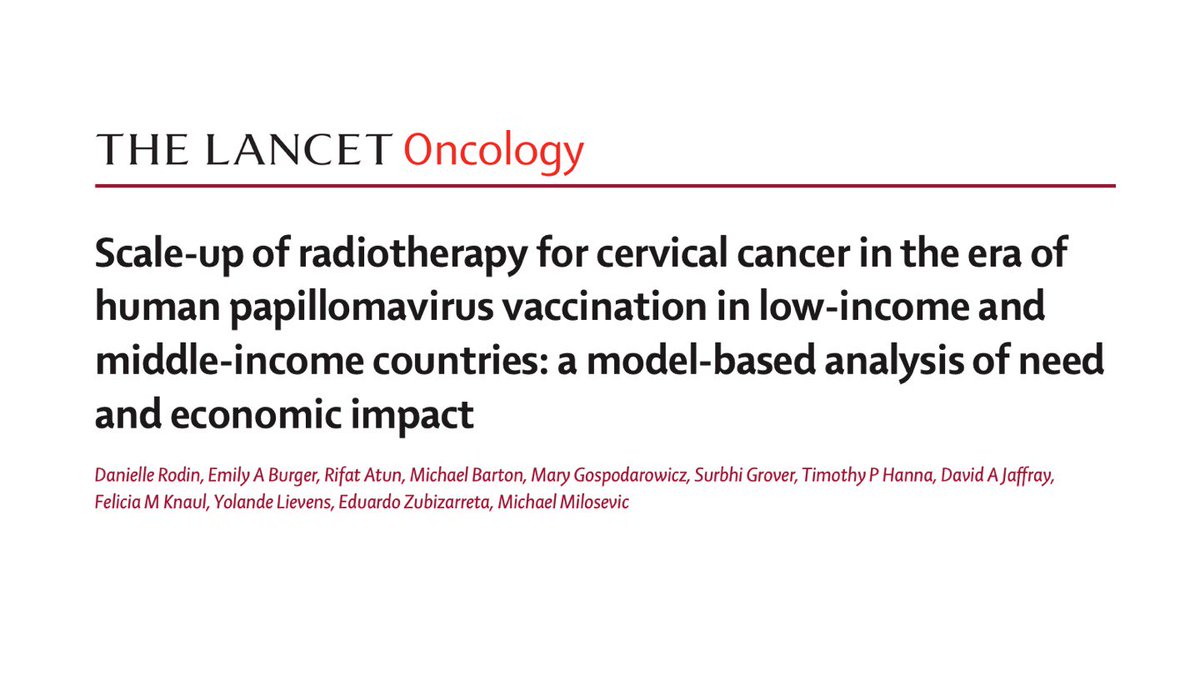 THE LANCET Oncology

Scale-up of radiotherapy for cervical cancer in the era of human papillomavirus vaccination in low-income and middle-income countries: a model-based analysis of need and economic impact

Danielle Rodin, Emily A Burger, Rifat Atun, Michael Barton, Mary Gospodarowicz, Surbhi Grover, Timothy P Hanna, David A Jaffray, Felicia M Knaul, Yolande Lievens, Eduardo Zubizarreta, Michael Milosevic